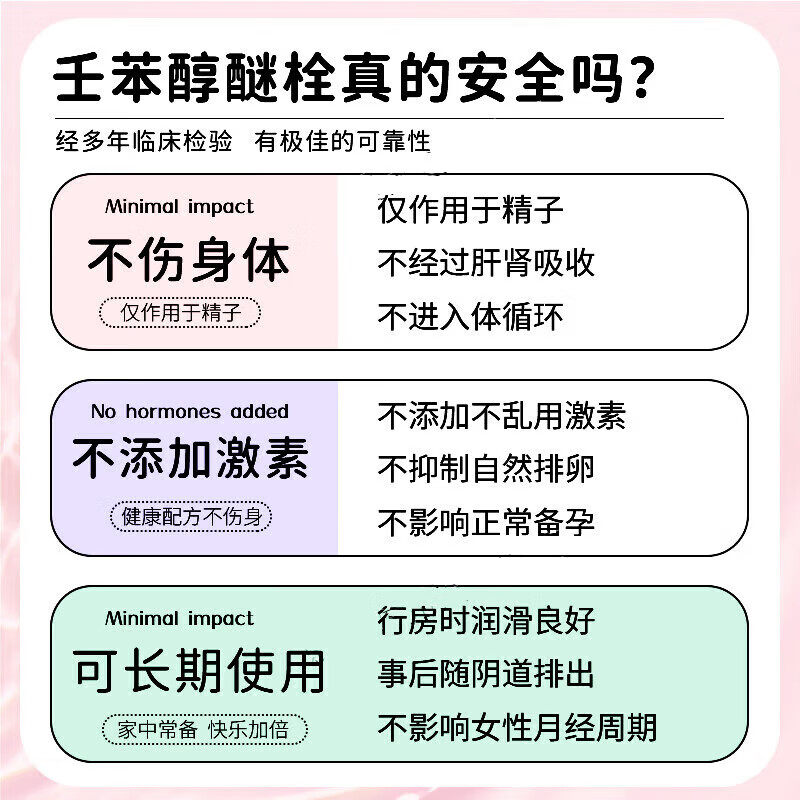 壬苯醇醚栓真的安全吗?

经多年临床检验 有极佳的可靠性

Minimal impact
不伤身体
仅作用于精子

仅作用于精子
不经过肝肾吸收
不进入体循环

No hormones added
不添加激素
健康配方不伤身

不添加不乱用激素
不抑制自然排卵
不影响正常备孕

Minimal impact
可长期使用
家中常备 快乐加倍

行房时润滑良好
事后随阴道排出
不影响女性月经周期